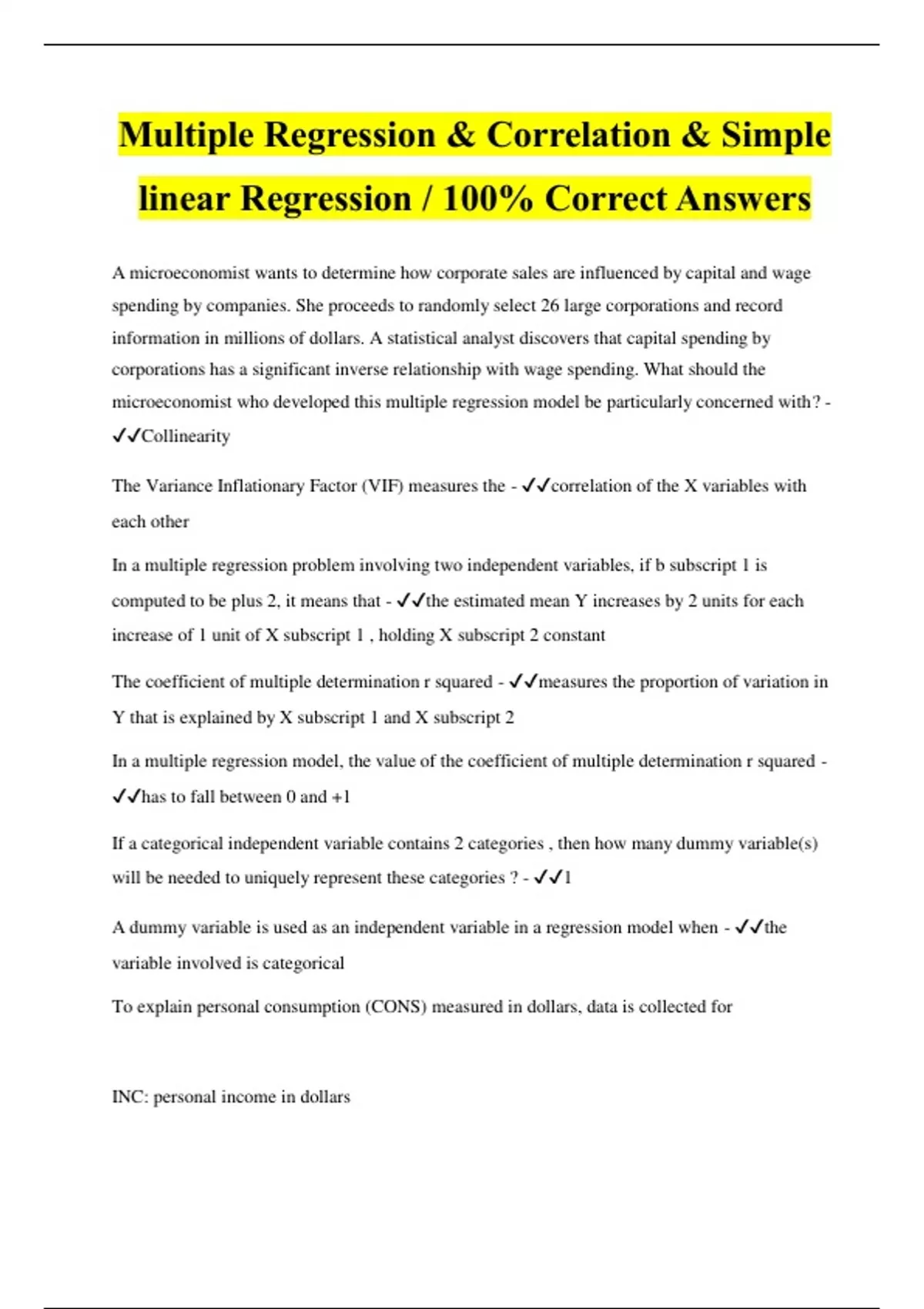 Multiple Regression & Correlation & Simple linear Regression / 100% Correct Answers

A microeconomist wants to determine how corporate sales are influenced by capital and wage spending by companies. She proceeds to randomly select 26 large corporations and record information in millions of dollars. A statistical analyst discovers that capital spending by corporations has a significant inverse relationship with wage spending. What should the microeconomist who developed this multiple regression model be particularly concerned with? - ✓✓Collinearity

The Variance Inflationary Factor (VIF) measures the - ✓✓correlation of the X variables with each other

In a multiple regression problem involving two independent variables, if b subscript 1 is computed to be plus 2, it means that - ✓✓the estimated mean Y increases by 2 units for each increase of 1 unit of X subscript 1 , holding X subscript 2 constant

The coefficient of multiple determination r squared - ✓✓measures the proportion of variation in Y that is explained by X subscript 1 and X subscript 2

In a multiple regression model, the value of the coefficient of multiple determination r squared - ✓✓has to fall between 0 and +1

If a categorical independent variable contains 2 categories , then how many dummy variable(s) will be needed to uniquely represent these categories ? - ✓✓1

A dummy variable is used as an independent variable in a regression model when - ✓✓the variable involved is categorical

To explain personal consumption (CONS) measured in dollars, data is collected for

INC: personal income in dollars